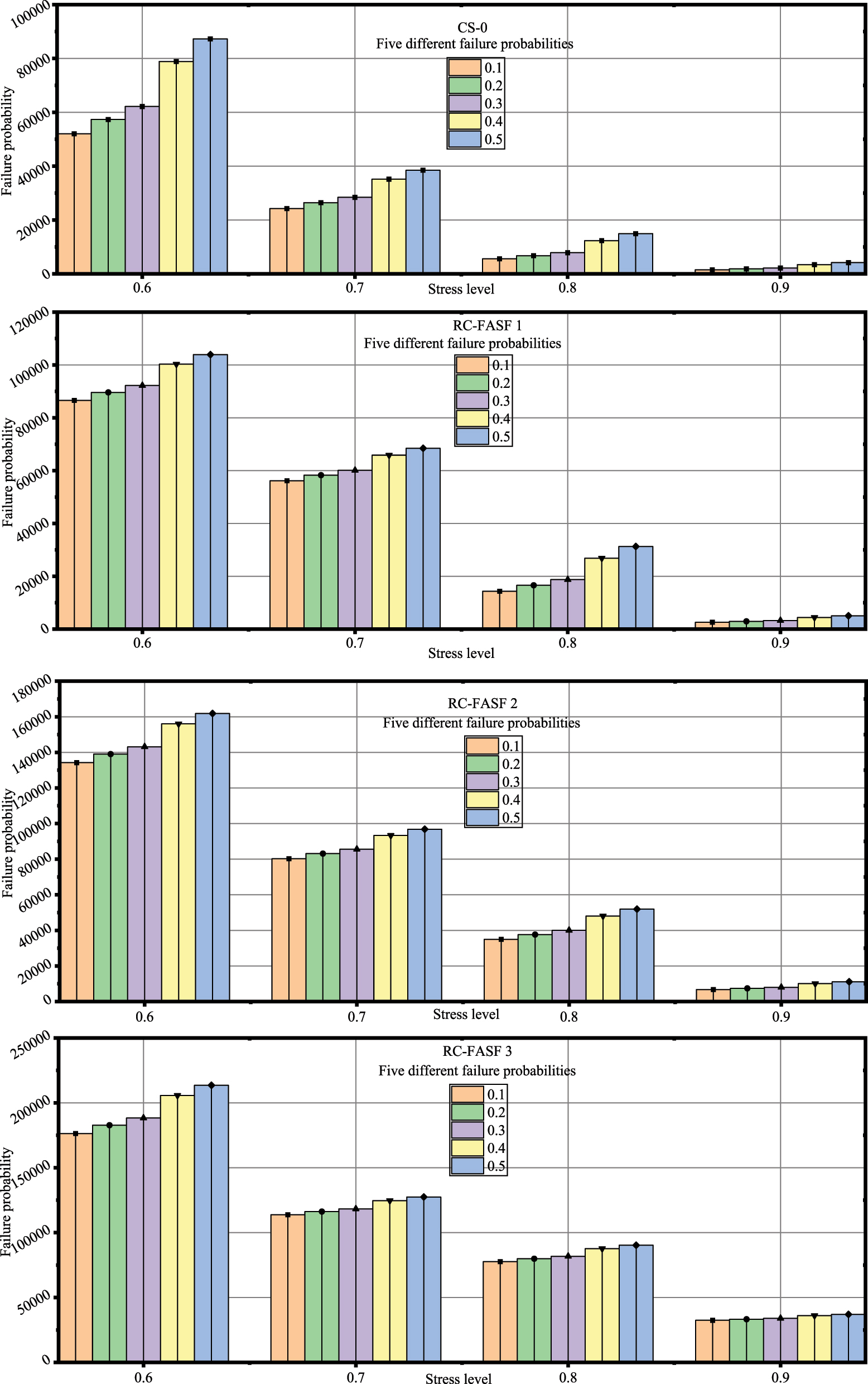 CS-0
Five different failure probabilities
0.1
0.2
0.3
0.4
0.5
Failure probability
100000
80000
60000
40000
20000
0
0.6
0.7
0.8
0.9
Stress level

RC-FASF 1
Five different failure probabilities
0.1
0.2
0.3
0.4
0.5
Failure probability
120000
100000
80000
60000
40000
20000
0
0.6
0.7
0.8
0.9
Stress level

RC-FASF 2
Five different failure probabilities
0.1
0.2
0.3
0.4
0.5
Failure probability
180000
160000
140000
120000
100000
80000
60000
40000
20000
0
0.6
0.7
0.8
0.9
Stress level

RC-FASF 3
Five different failure probabilities
0.1
0.2
0.3
0.4
0.5
Failure probability
250000
200000
150000
100000
50000
0
0.6
0.7
0.8
0.9
Stress level